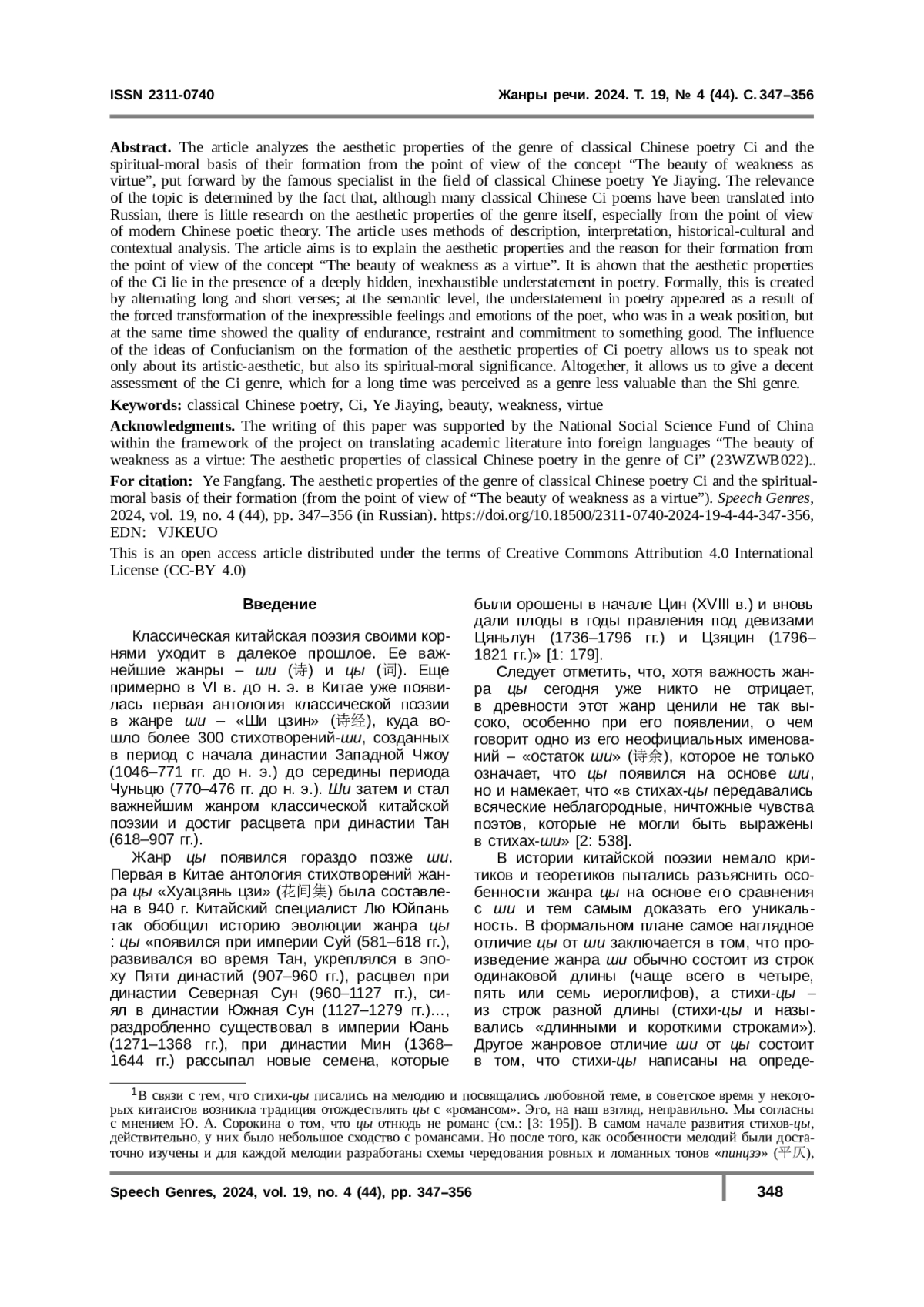 ISSN 2311-0740

Жанры речи. 2024. Т. 19, № 4 (44). С. 347–356

Abstract. The article analyzes the aesthetic properties of the genre of classical Chinese poetry Ci and the spiritual-moral basis of their formation from the point of view of the concept "The beauty of weakness as virtue", put forward by the famous specialist in the field of classical Chinese poetry Ye Jiaying. The relevance of the topic is determined by the fact that, although many classical Chinese Ci poems have been translated into Russian, there is little research on the aesthetic properties of the genre itself, especially from the point of view of modern Chinese poetic theory. The article uses methods of description, interpretation, historical-cultural and contextual analysis. The article aims is to explain the aesthetic properties and the reason for their formation from the point of view of the concept "The beauty of weakness as a virtue". It is ahown that the aesthetic properties of the Ci lie in the presence of a deeply hidden, inexhaustible understatement in poetry. Formally, this is created by alternating long and short verses; at the semantic level, the understatement in poetry appeared as a result of the forced transformation of the inexpressible feelings and emotions of the poet, who was in a weak position, but at the same time showed the quality of endurance, restraint and commitment to something good. The influence of the ideas of Confucianism on the formation of the aesthetic properties of Ci poetry allows us to speak not only about its artistic-aesthetic, but also its spiritual-moral significance. Altogether, it allows us to give a decent assessment of the Ci genre, which for a long time was perceived as a genre less valuable than the Shi genre.

Keywords: classical Chinese poetry, Ci, Ye Jiaying, beauty, weakness, virtue

Acknowledgments. The writing of this paper was supported by the National Social Science Fund of China within the framework of the project on translating academic literature into foreign languages "The beauty of weakness as a virtue: The aesthetic properties of classical Chinese poetry in the genre of Ci" (23WZWB022)..

For citation: Ye Fangfang. The aesthetic properties of the genre of classical Chinese poetry Ci and the spiritual-moral basis of their formation (from the point of view of "The beauty of weakness as a virtue"). Speech Genres, 2024, vol. 19, no. 4 (44), pp. 347–356 (in Russian). https://doi.org/10.18500/2311-0740-2024-19-4-44-347-356, EDN: VJKEUO

This is an open access article distributed under the terms of Creative Commons Attribution 4.0 International License (CC-BY 4.0)

Введение

Классическая китайская поэзия своими корнями уходит в далекое прошлое. Ее важнейшие жанры – ши (诗) и цы (词). Еще примерно в VI в. до н. э. в Китае уже появилась первая антология классической поэзии в жанре ши – «Ши цзин» (诗经), куда вошло более 300 стихотворений-ши, созданных в период с начала династии Западной Чжоу (1046–771 гг. до н. э.) до середины периода Чуньцю (770–476 гг. до н. э.). Ши затем и стал важнейшим жанром классической китайской поэзии и достиг расцвета при династии Тан (618–907 гг.).

Жанр цы появился гораздо позже ши. Первая в Китае антология стихотворений жанра цы «Хуацзянь цзи» (花间集) была составлена в 940 г. Китайский специалист Лю Юйпань так обобщил историю эволюции жанра цы : цы «появился при империи Суй (581–618 гг.), развивался во время Тан, укреплялся в эпоху Пяти династий (907–960 гг.), расцвел при династии Северная Сун (960–1127 гг.), сиял в династии Южная Сун (1127–1279 гг.)..., раздробленно существовал в империи Юань (1271–1368 гг.), при династии Мин (1368–1644 гг.) рассыпал новые семена, которые были орошены в начале Цин (XVIII в.) и вновь дали плоды в годы правления под девизами Цяньлун (1736–1796 гг.) и Цзяцин (1796–1821 гг.)» [1: 179].

Следует отметить, что, хотя важность жанра цы сегодня уже никто не отрицает, в древности этот жанр ценили не так высоко, особенно при его появлении, о чем говорит одно из его неофициальных именований – «остаток ши» (诗余), которое не только означает, что цы появился на основе ши, но и намекает, что «в стихах-цы передавались всяческие неблагородные, ничтожные чувства поэтов, которые не могли быть выражены в стихах-ши» [2: 538].

В истории китайской поэзии немало критиков и теоретиков пытались разъяснить особенности жанра цы на основе его сравнения с ши и тем самым доказать его уникальность. В формальном плане самое наглядное отличие цы от ши заключается в том, что произведение жанра ши обычно состоит из строк одинаковой длины (чаще всего в четыре, пять или семь иероглифов), а стихи-цы – из строк разной длины (стихи-цы и назывались «длинными и короткими строками»). Другое жанровое отличие ши от цы состоит в том, что стихи-цы написаны на опреде-

$^{1}$В связи с тем, что стихи-цы писались на мелодию и посвящались любовной теме, в советское время у некоторых китаистов возникла традиция отождествлять цы с «романсом». Это, на наш взгляд, неправильно. Мы согласны с мнением Ю. А. Сорокина о том, что цы отнюдь не романс (см.: [3: 195]). В самом начале развития стихов-цы, действительно, у них было небольшое сходство с романсами. Но после того, как особенности мелодий были достаточно изучены и для каждой мелодии разработаны схемы чередования ровных и ломанных тонов «пинцзэ» (平仄),

Speech Genres, 2024, vol. 19, no. 4 (44), pp. 347–356

348